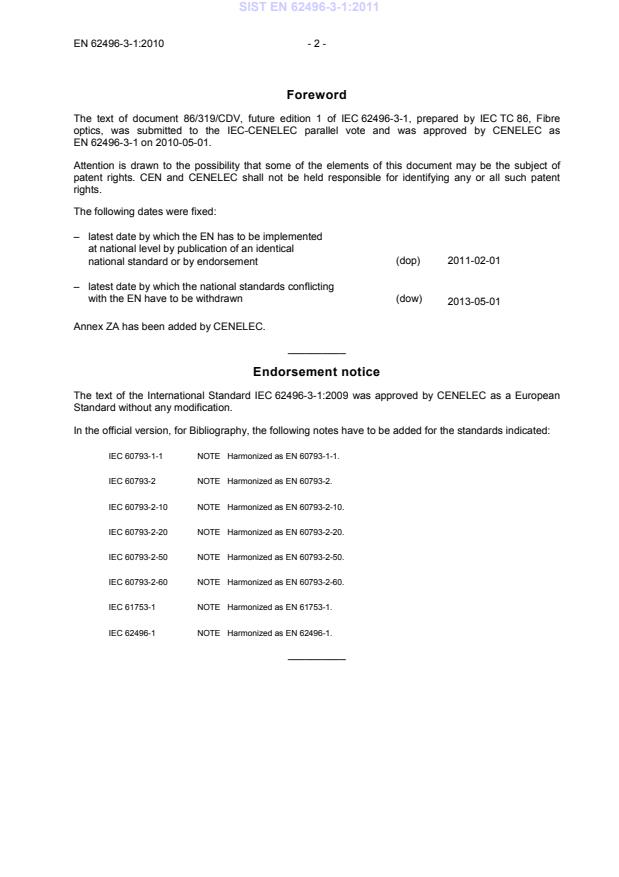 SIST EN 62496-3-1:2011

EN 62496-3-1:2010 - 2 -

Foreword

The text of document 86/319/CDV, future edition 1 of IEC 62496-3-1, prepared by IEC TC 86, Fibre optics, was submitted to the IEC-CENELEC parallel vote and was approved by CENELEC as EN 62496-3-1 on 2010-05-01.

Attention is drawn to the possibility that some of the elements of this document may be the subject of patent rights. CEN and CENELEC shall not be held responsible for identifying any or all such patent rights.

The following dates were fixed:

– latest date by which the EN has to be implemented at national level by publication of an identical national standard or by endorsement (dop) 2011-02-01

– latest date by which the national standards conflicting with the EN have to be withdrawn (dow) 2013-05-01

Annex ZA has been added by CENELEC.

Endorsement notice

The text of the International Standard IEC 62496-3-1:2009 was approved by CENELEC as a European Standard without any modification.

In the official version, for Bibliography, the following notes have to be added for the standards indicated:

IEC 60793-1-1 NOTE Harmonized as EN 60793-1-1.

IEC 60793-2 NOTE Harmonized as EN 60793-2.

IEC 60793-2-10 NOTE Harmonized as EN 60793-2-10.

IEC 60793-2-20 NOTE Harmonized as EN 60793-2-20.

IEC 60793-2-50 NOTE Harmonized as EN 60793-2-50.

IEC 60793-2-60 NOTE Harmonized as EN 60793-2-60.

IEC 61753-1 NOTE Harmonized as EN 61753-1.

IEC 62496-1 NOTE Harmonized as EN 62496-1.